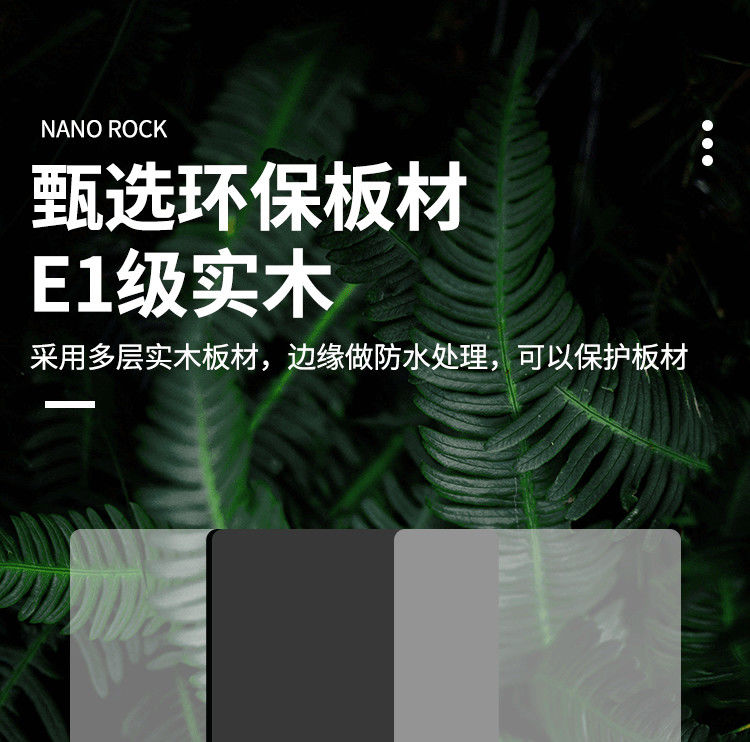 NANO ROCK

甄选环保板材
E1级实木

采用多层实木板材，边缘做防水处理，可以保护板材